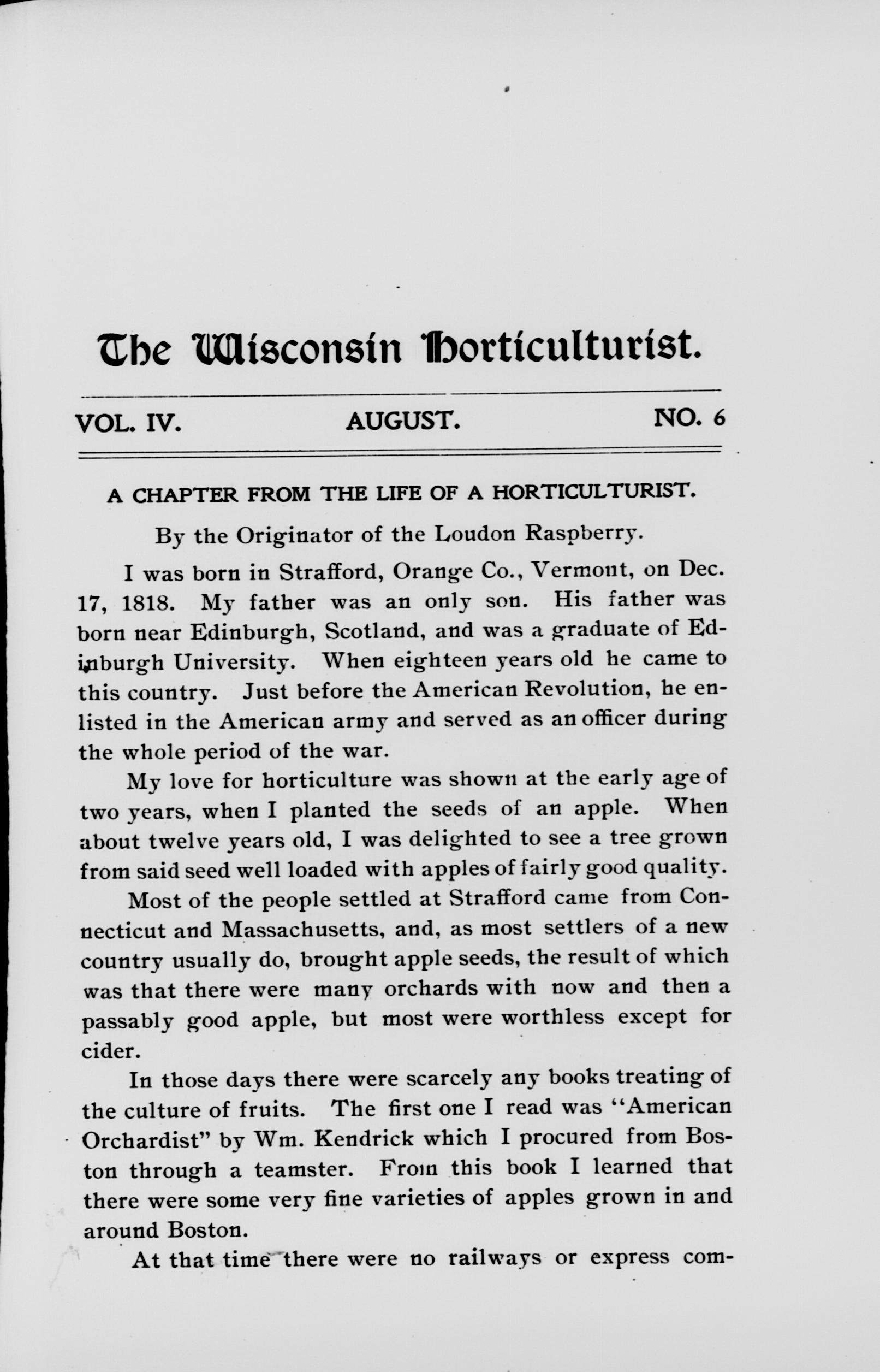 The Wisconsin Horticulturist.

VOL. IV. AUGUST. NO. 6

A CHAPTER FROM THE LIFE OF A HORTICULTURIST.

By the Originator of the Loudon Raspberry.

I was born in Strafford, Orange Co., Vermont, on Dec. 17, 1818. My father was an only son. His father was born near Edinburgh, Scotland, and was a graduate of Edinburgh University. When eighteen years old he came to this country. Just before the American Revolution, he enlisted in the American army and served as an officer during the whole period of the war.

My love for horticulture was shown at the early age of two years, when I planted the seeds of an apple. When about twelve years old, I was delighted to see a tree grown from said seed well loaded with apples of fairly good quality.

Most of the people settled at Strafford came from Connecticut and Massachusetts, and, as most settlers of a new country usually do, brought apple seeds, the result of which was that there were many orchards with now and then a passably good apple, but most were worthless except for cider.

In those days there were scarcely any books treating of the culture of fruits. The first one I read was "American Orchardist" by Wm. Kendrick which I procured from Boston through a teamster. From this book I learned that there were some very fine varieties of apples grown in and around Boston.

At that time there were no railways or express com-